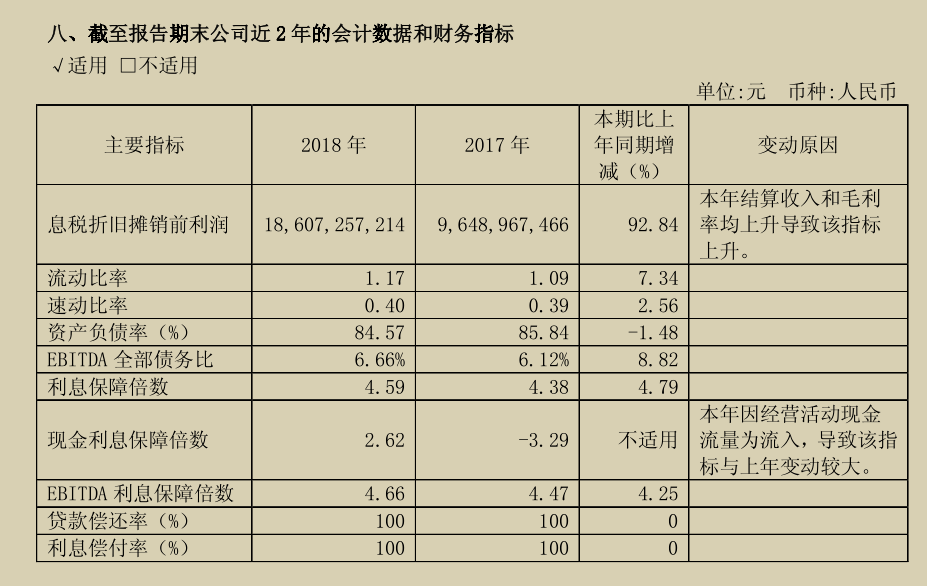 八、截至报告期末公司近 2 年的会计数据和财务指标

√适用 □不适用

单位:元 币种:人民币

| 主要指标 | 2018 年 | 2017 年 | 本期比上年同期增减（%） | 变动原因 |
|---|---|---|---|---|
| 息税折旧摊销前利润 | 18,607,257,214 | 9,648,967,466 | 92.84 | 本年结算收入和毛利率均上升导致该指标上升。 |
| 流动比率 | 1.17 | 1.09 | 7.34 | |
| 速动比率 | 0.40 | 0.39 | 2.56 | |
| 资产负债率（%） | 84.57 | 85.84 | -1.48 | |
| EBITDA 全部债务比 | 6.66% | 6.12% | 8.82 | |
| 利息保障倍数 | 4.59 | 4.38 | 4.79 | |
| 现金利息保障倍数 | 2.62 | -3.29 | 不适用 | 本年因经营活动现金流量为流入，导致该指标与上年变动较大。 |
| EBITDA 利息保障倍数 | 4.66 | 4.47 | 4.25 | |
| 贷款偿还率（%） | 100 | 100 | 0 | |
| 利息偿付率（%） | 100 | 100 | 0 | |